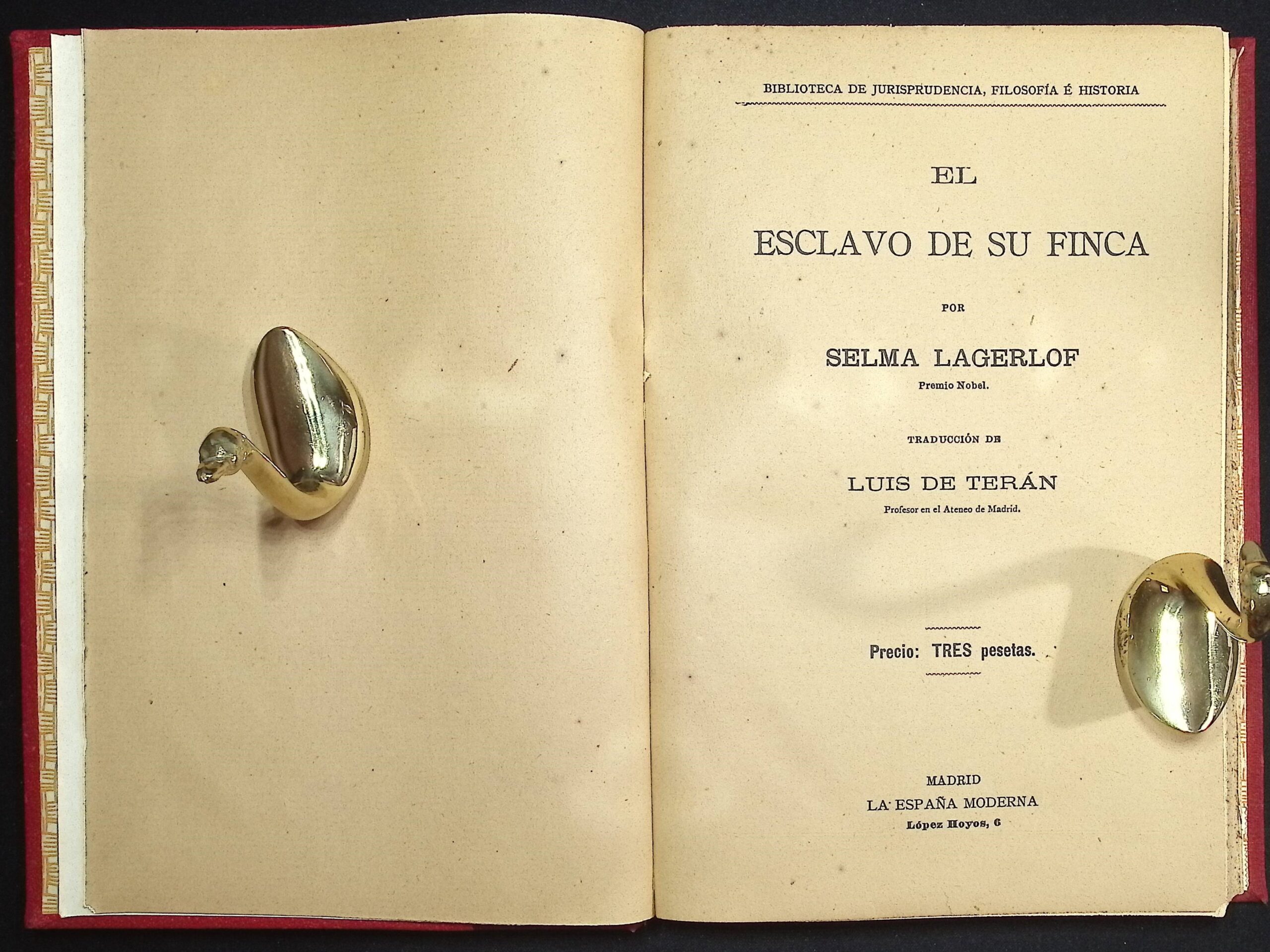 BIBLIOTECA DE JURISPRUDENCIA, FILOSOFÍA É HISTORIA

EL

ESCLAVO DE SU FINCA

POR

SELMA LAGERLOF

Premio Nobel.

TRADUCCIÓN DE

LUIS DE TERÁN

Profesor en el Ateneo de Madrid.

Precio: TRES pesetas.

MADRID

LA ESPAÑA MODERNA

López Hoyos, 6